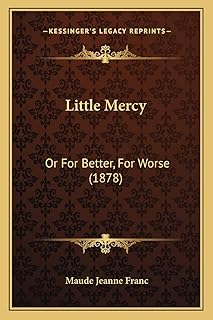 —KESSINGER'S LEGACY REPRINTS—

Little Mercy

Or For Better, For Worse (1878)

Maude Jeanne Franc